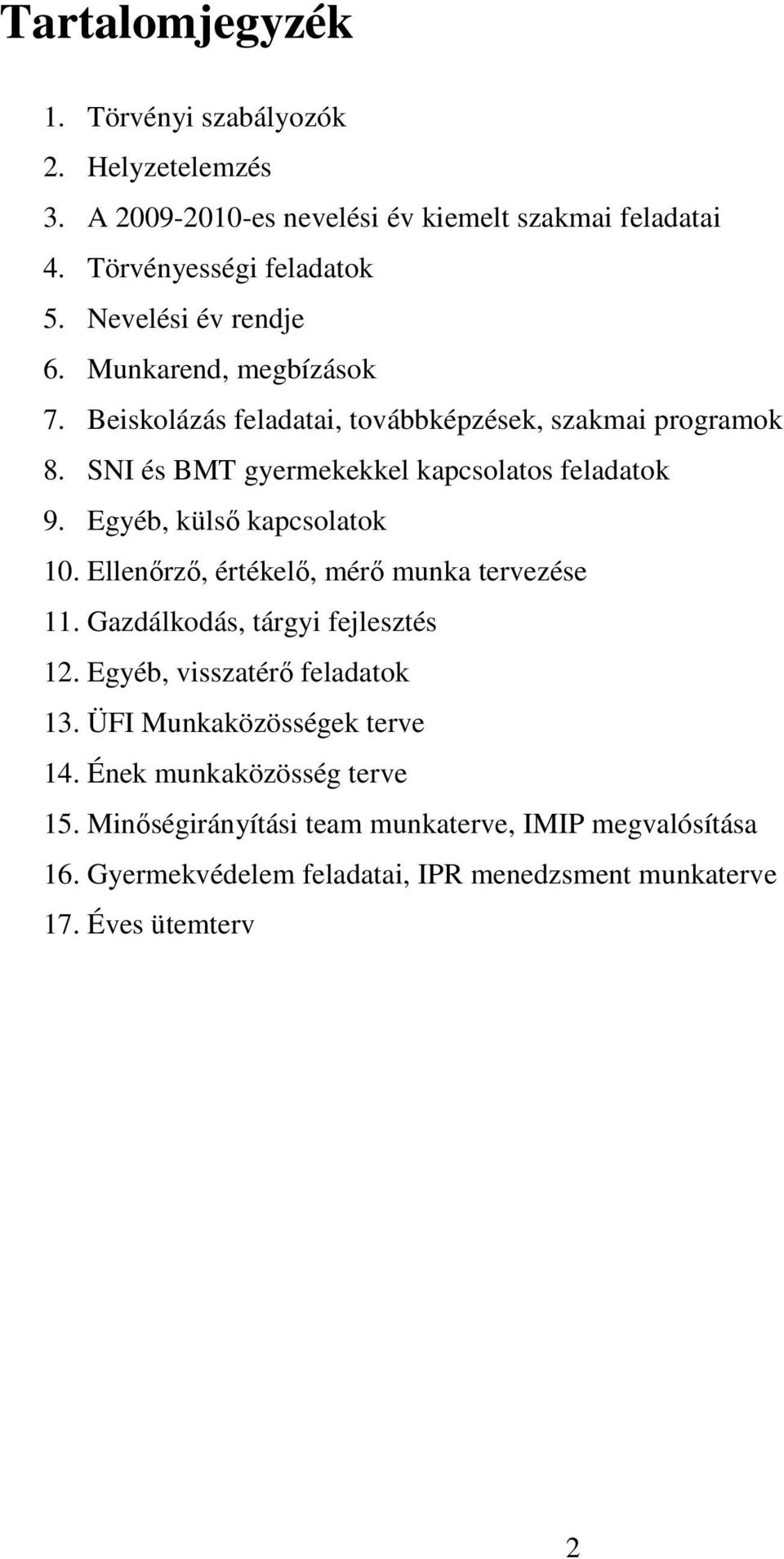 Tartalomjegyzék

1. Törvényi szabályozók
2. Helyzetelemzés
3. A 2009-2010-es nevelési év kiemelt szakmai feladatai
4. Törvényességi feladatok
5. Nevelési év rendje
6. Munkarend, megbízások
7. Beiskolázás feladatai, továbbképzések, szakmai programok
8. SNI és BMT gyermekekkel kapcsolatos feladatok
9. Egyéb, külső kapcsolatok
10. Ellenőrző, értékelő, mérő munka tervezése
11. Gazdálkodás, tárgyi fejlesztés
12. Egyéb, visszatérő feladatok
13. ÜFI Munkaközösségek terve
14. Ének munkaközösség terve
15. Minőségirányítási team munkaterve, IMIP megvalósítása
16. Gyermekvédelem feladatai, IPR menedzsment munkaterve
17. Éves ütemterv

2